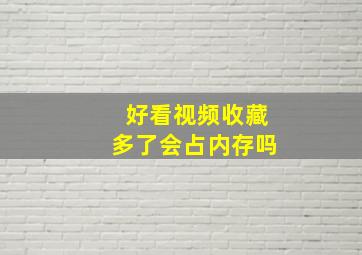 好看视频收藏
多了会占内存吗